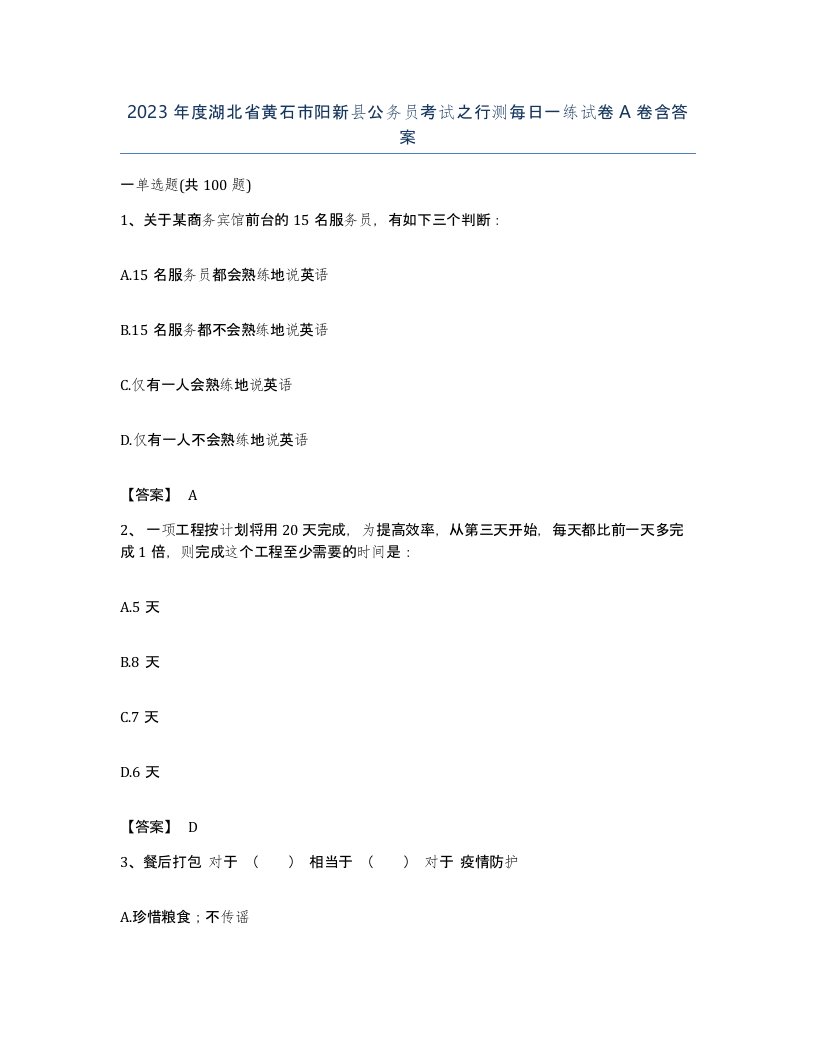 2023 年度湖北省黄石市阳新县公务员考试之行测每日一练试卷 A 卷含答案

一单选题(共 100 题)

1、关于某商务宾馆前台的 15 名服务员，有如下三个判断：

A.15 名服务员都会熟练地说英语

B.15 名服务都不会熟练地说英语

C.仅有一人会熟练地说英语

D.仅有一人不会熟练地说英语

【答案】 A

2、一项工程按计划将用 20 天完成，为提高效率，从第三天开始，每天都比前一天多完成 1 倍，则完成这个工程至少需要的时间是：

A.5 天

B.8 天

C.7 天

D.6 天

【答案】 D

3、餐后打包 对于 （ ） 相当于 （ ） 对于 疫情防护

A.珍惜粮食；不传谣